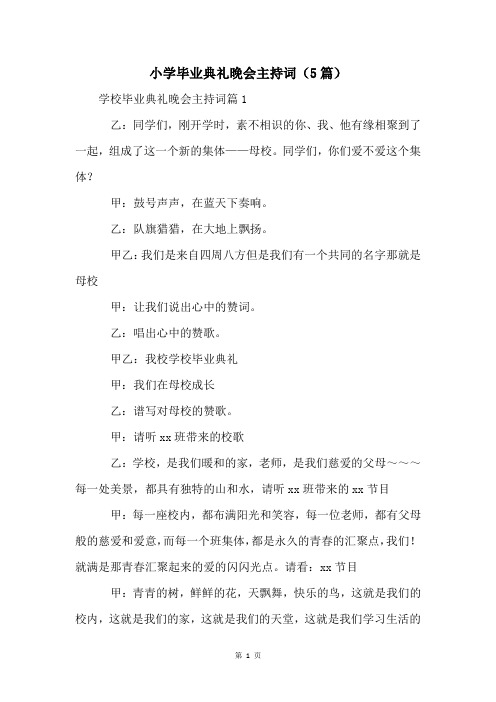 小学毕业典礼晚会主持词（5篇）

学校毕业典礼晚会主持词篇1

乙：同学们，刚开学时，素不相识的你、我、他有缘相聚到了一起，组成了这一个新的集体——母校。同学们，你们爱不爱这个集体？

甲：鼓号声声，在蓝天下奏响。

乙：队旗猎猎，在大地上飘扬。

甲乙：我们是来自四周八方但是我们有一个共同的名字那就是母校

甲：让我们说出心中的赞词。

乙：唱出心中的赞歌。

甲乙：我校学校毕业典礼

甲：我们在母校成长

乙：谱写对母校的赞歌。

甲：请听xx班带来的校歌

乙：学校，是我们暖和的家，老师，是我们慈爱的父母～～～每一处美景，都具有独特的山和水，请听xx班带来的xx节目

甲：每一座校内，都布满阳光和笑容，每一位老师，都有父母般的慈爱和爱意，而每一个班集体，都是永久的青春的汇聚点，我们！就满是那青春汇聚起来的爱的闪闪光点。请看：xx节目

甲：青青的树，鲜鲜的花，天飘舞，快乐的鸟，这就是我们的校内，这就是我们的家，这就是我们的天堂，这就是我们学习生活的

第 1 页